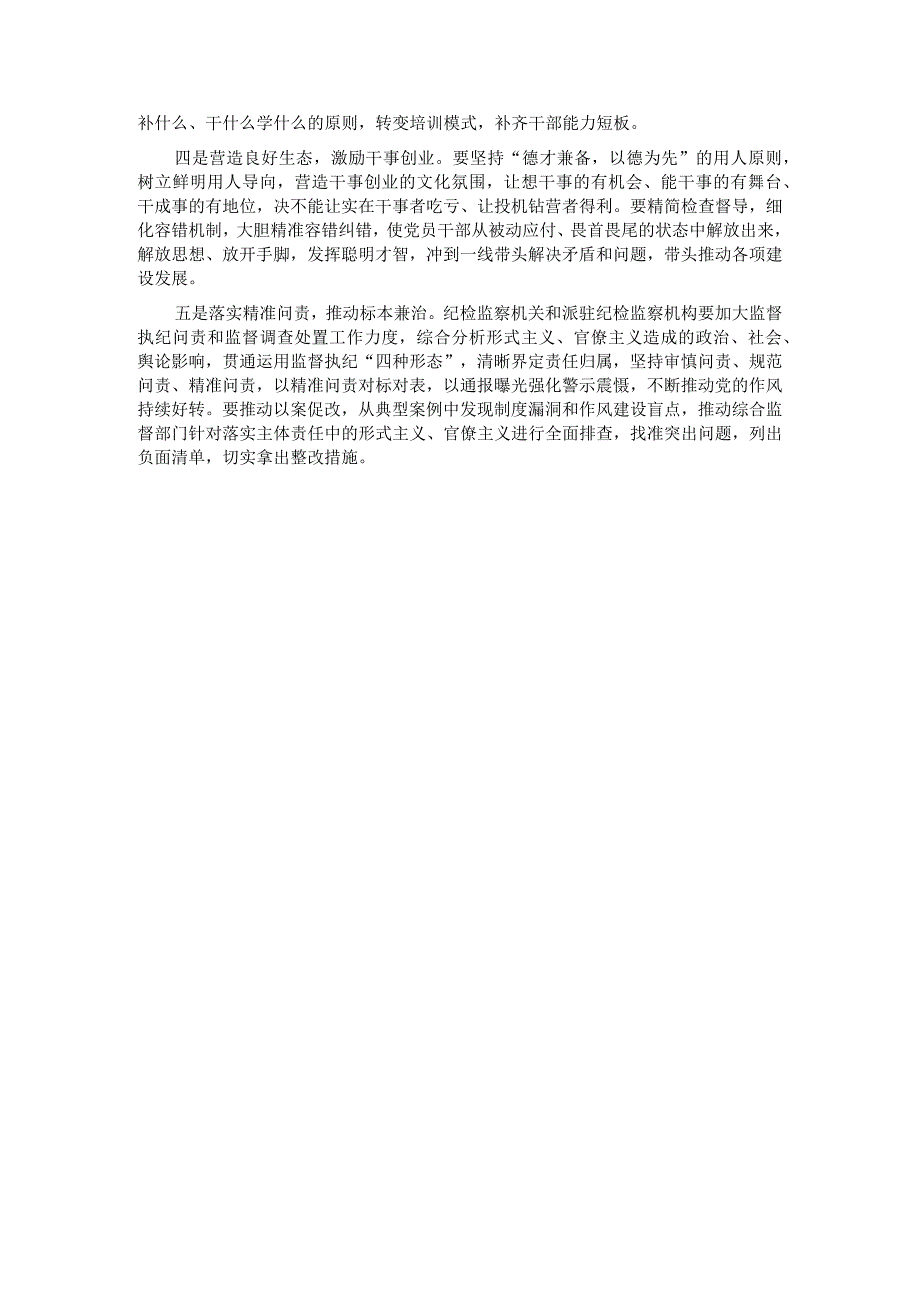 补什么、干什么学什么的原则，转变培训模式，补齐干部能力短板。

四是营造良好生态，激励干事创业。要坚持“德才兼备，以德为先”的用人原则，树立鲜明用人导向，营造干事创业的文化氛围，让想干事的有机会、能干事的有舞台、干成事的有地位，决不能让实在干事者吃亏、让投机钻营者得利。要精简检查督导，细化容错机制，大胆精准容错纠错，使党员干部从被动应付、畏首畏尾的状态中解放出来，解放思想、放开手脚，发挥聪明才智，冲到一线带头解决矛盾和问题，带头推动各项建设发展。

五是落实精准问责，推动标本兼治。纪检监察机关和派驻纪检监察机构要加大监督执纪问责和监督调查处置工作力度，综合分析形式主义、官僚主义造成的政治、社会、舆论影响，贯通运用监督执纪“四种形态”，清晰界定责任归属，坚持审慎问责、规范问责、精准问责，以精准问责对标对表，以通报曝光强化警示震慑，不断推动党的作风持续好转。要推动以案促改，从典型案例中发现制度漏洞和作风建设盲点，推动综合监督部门针对落实主体责任中的形式主义、官僚主义进行全面排查，找准突出问题，列出负面清单，切实拿出整改措施。